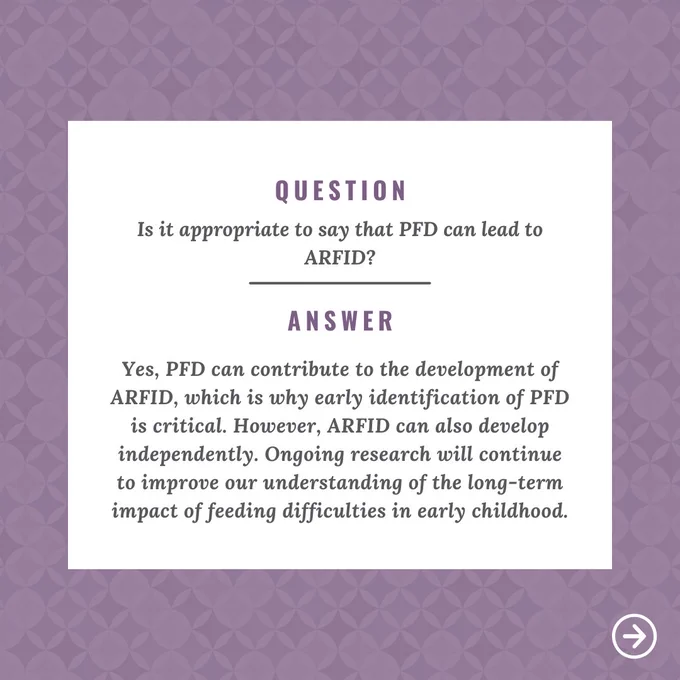 QUESTION

Is it appropriate to say that PFD can lead to ARFID?

ANSWER

Yes, PFD can contribute to the development of ARFID, which is why early identification of PFD is critical. However, ARFID can also develop independently. Ongoing research will continue to improve our understanding of the long-term impact of feeding difficulties in early childhood.